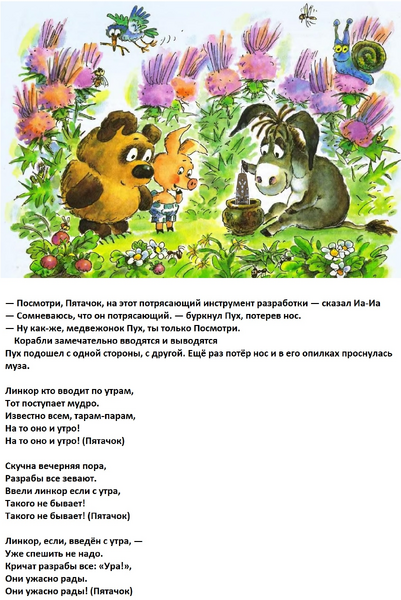 — Посмотри, Пятачок, на этот потрясающий инструмент разработки — сказал Иа-Иа
— Сомневаюсь, что он потрясающий. — буркнул Пух, потерев нос.
— Ну как-же, медвежонок Пух, ты только Посмотри.
Корабли замечательно вводятся и выводятся
Пух подошел с одной стороны, с другой. Ещё раз потёр нос и в его опилках проснулась муза.

Линкор кто вводит по утрам,
Тот поступает мудро.
Известно всем, тарам-парам,
На то оно и утро!
На то оно и утро! (Пятачок)

Скучна вечерняя пора,
Разрабы все зевают.
Ввели линкор если с утра,
Такого не бывает!
Такого не бывает! (Пятачок)

Линкор, если, введён с утра, —
Уже спешить не надо.
Кричат разрабы все: «Ура!»,
Они ужасно рады.
Они ужасно рады! (Пятачок)